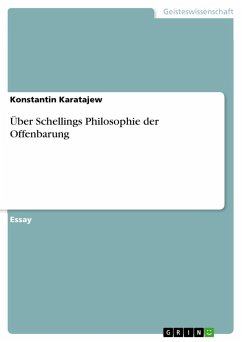 Geisteswissenschaft

Konstantin Karatajew

Über Schellings Philosophie der Offenbarung

Essay

GRIN